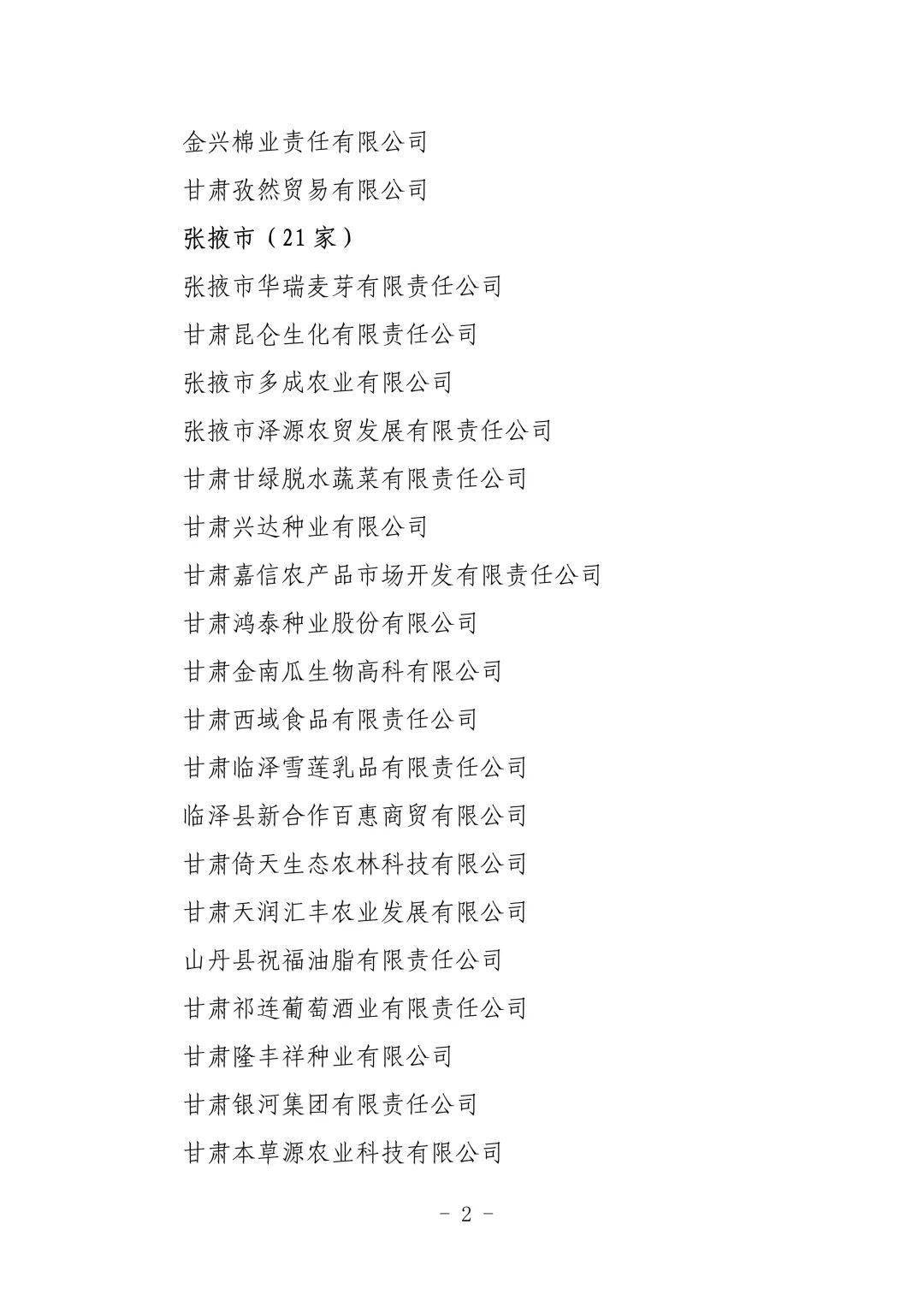 金兴棉业责任有限公司

甘肃孜然贸易有限公司

张掖市（21 家）

张掖市华瑞麦芽有限责任公司

甘肃昆仑生化有限责任公司

张掖市多成农业有限公司

张掖市泽源农贸发展有限责任公司

甘肃甘绿脱水蔬菜有限责任公司

甘肃兴达种业有限公司

甘肃嘉信农产品市场开发有限责任公司

甘肃鸿泰种业股份有限公司

甘肃金南瓜生物高科有限公司

甘肃西域食品有限责任公司

甘肃临泽雪莲乳品有限责任公司

临泽县新合作百惠商贸有限公司

甘肃倚天生态农林科技有限公司

甘肃天润汇丰农业发展有限公司

山丹县祝福油脂有限责任公司

甘肃祁连葡萄酒业有限责任公司

甘肃隆丰祥种业有限公司

甘肃银河集团有限责任公司

甘肃本草源农业科技有限公司

- 2 -